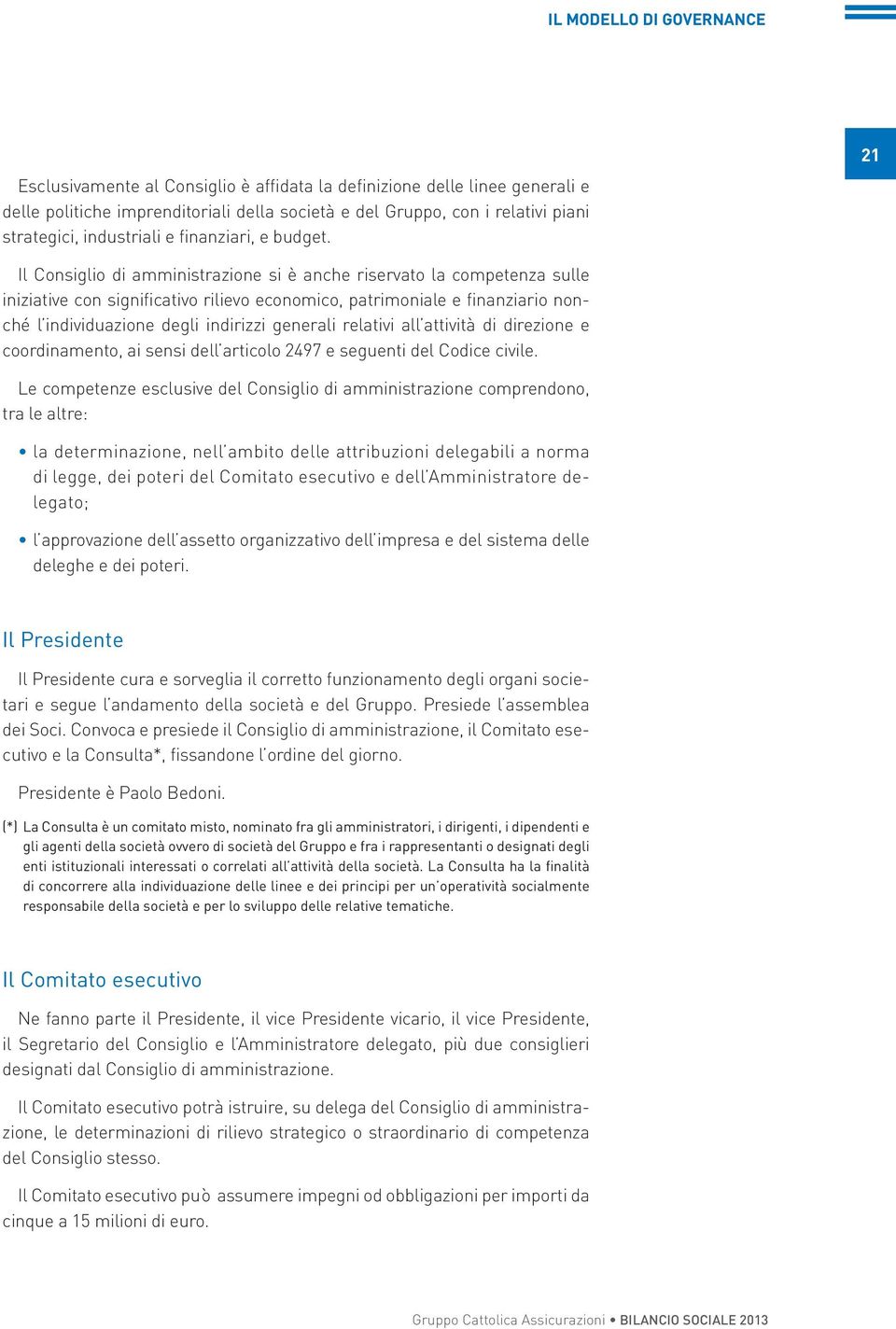 IL MODELLO DI GOVERNANCE

21

Esclusivamente al Consiglio è affidata la definizione delle linee generali e delle politiche imprenditoriali della società e del Gruppo, con i relativi piani strategici, industriali e finanziari, e budget.

Il Consiglio di amministrazione si è anche riservato la competenza sulle iniziative con significativo rilievo economico, patrimoniale e finanziario nonché l'individuazione degli indirizzi generali relativi all'attività di direzione e coordinamento, ai sensi dell'articolo 2497 e seguenti del Codice civile.

Le competenze esclusive del Consiglio di amministrazione comprendono, tra le altre:

• la determinazione, nell'ambito delle attribuzioni delegabili a norma di legge, dei poteri del Comitato esecutivo e dell'Amministratore delegato;

• l'approvazione dell'assetto organizzativo dell'impresa e del sistema delle deleghe e dei poteri.

Il Presidente

Il Presidente cura e sorveglia il corretto funzionamento degli organi societari e segue l'andamento della società e del Gruppo. Presiede l'assemblea dei Soci. Convoca e presiede il Consiglio di amministrazione, il Comitato esecutivo e la Consulta*, fissandone l'ordine del giorno.

Presidente è Paolo Bedoni.

(*) La Consulta è un comitato misto, nominato fra gli amministratori, i dirigenti, i dipendenti e gli agenti della società ovvero di società del Gruppo e fra i rappresentanti o designati degli enti istituzionali interessati o correlati all'attività della società. La Consulta ha la finalità di concorrere alla individuazione delle linee e dei principi per un'operatività socialmente responsabile della società e per lo sviluppo delle relative tematiche.

Il Comitato esecutivo

Ne fanno parte il Presidente, il vice Presidente vicario, il vice Presidente, il Segretario del Consiglio e l'Amministratore delegato, più due consiglieri designati dal Consiglio di amministrazione.

Il Comitato esecutivo potrà istruire, su delega del Consiglio di amministrazione, le determinazioni di rilievo strategico o straordinario di competenza del Consiglio stesso.

Il Comitato esecutivo può assumere impegni od obbligazioni per importi da cinque a 15 milioni di euro.

Gruppo Cattolica Assicurazioni • BILANCIO SOCIALE 2013